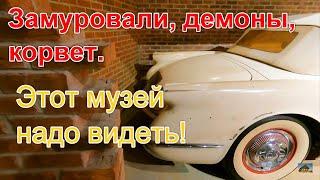 Замуровали, демоны, корвет.

Этот музей надо видеть!